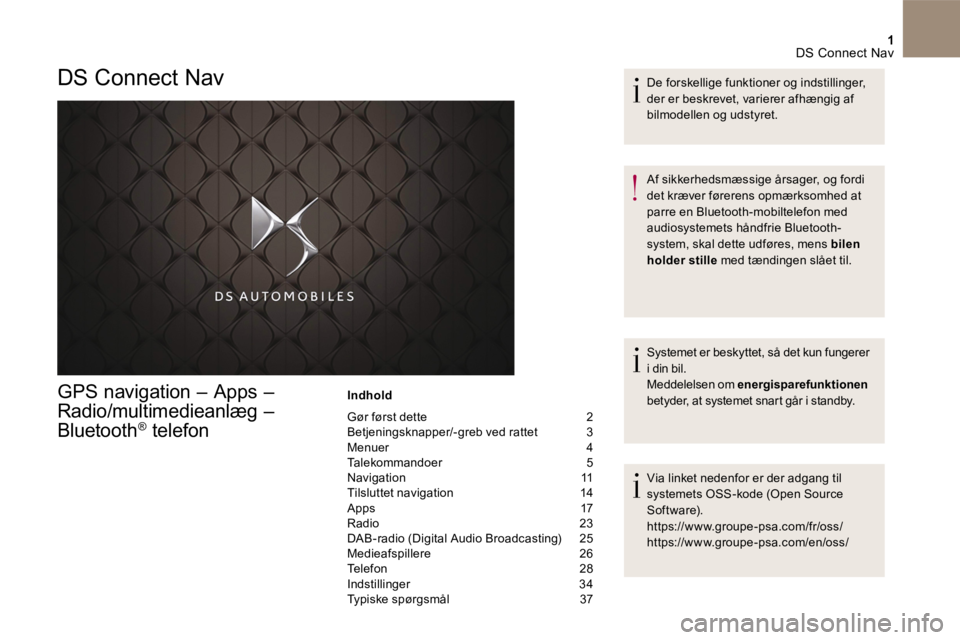 1
DS Connect Nav

DS Connect Nav

DS AUTOMOBILES

GPS navigation – Apps – Radio/multimedieanlæg – Bluetooth® telefon

Indhold

Gør først dette 2
Betjeningsknapper/-greb ved rattet 3
Menuer 4
Talekommandoer 5
Navigation 11
Tilsluttet navigation 14
Apps 17
Radio 23
DAB-radio (Digital Audio Broadcasting) 25
Medieafspillere 26
Telefon 28
Indstillinger 34
Typiske spørgsmål 37

De forskellige funktioner og indstillinger, der er beskrevet, varierer afhængig af bilmodellen og udstyret.

Af sikkerhedsmæssige årsager, og fordi det kræver førerens opmærksomhed at parre en Bluetooth-mobiltelefon med audiosystemets håndfrie Bluetooth-system, skal dette udføres, mens bilen holder stille med tændingen slået til.

Systemet er beskyttet, så det kun fungerer i din bil.
Meddelelsen om energisparefunktionen betyder, at systemet snart går i standby.

Via linket nedenfor er der adgang til systemets OSS-kode (Open Source Software).
https://www.groupe-psa.com/fr/oss/
https://www.groupe-psa.com/en/oss/

carmanualsonline.info